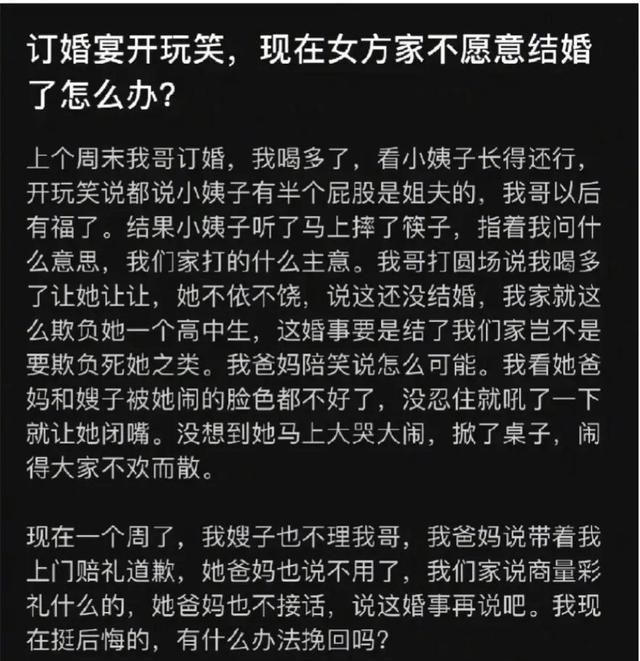 订婚宴开玩笑，现在女方家不愿意结婚了怎么办?

上个周末我哥订婚，我喝多了，看小姨子长得还行，开玩笑说都说小姨子有半个屁股是姐夫的，我哥以后有福了。结果小姨子听了马上摔了筷子，指着我问什么意思，我们家打的什么主意。我哥打圆场说我喝多了让她让让，她不依不饶，说这还没结婚，我家就这么欺负她一个高中生，这婚事要是结了我们家岂不是要欺负死她之类。我爸妈陪笑说怎么可能。我看她爸妈和嫂子被她闹的脸色都不好了，没忍住就吼了一下就让她闭嘴。没想到她马上大哭大闹，掀了桌子，闹得大家不欢而散。

现在一个周了，我嫂子也不理我哥，我爸妈说带着我上门赔礼道歉，她爸妈也说不用了，我们家说商量彩礼什么的，她爸妈也不接话，说这婚事再说吧。我现在挺后悔的，有什么办法挽回吗?